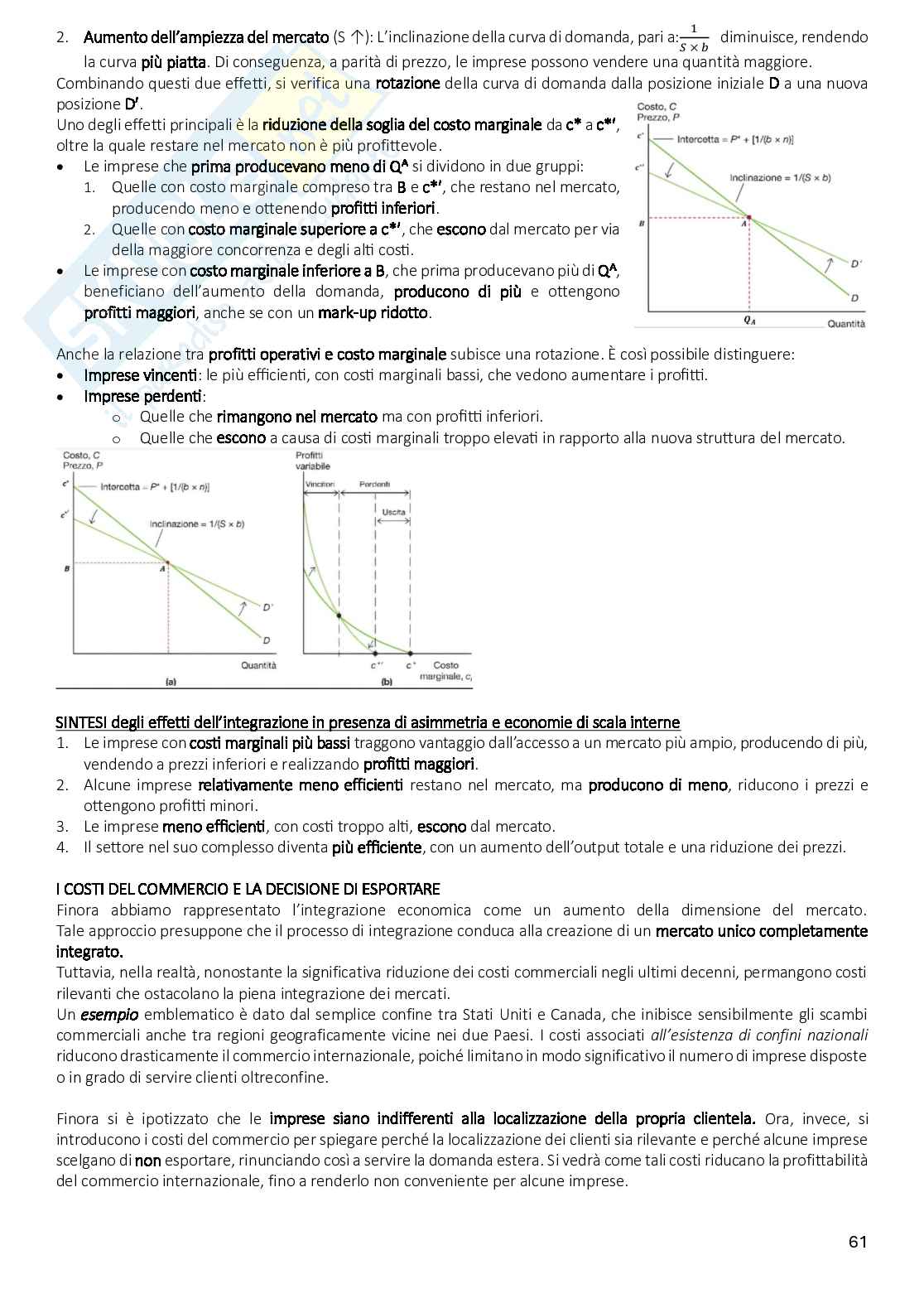 2. Aumento dell'ampiezza del mercato (S ↑): L'inclinazione della curva di domanda, pari a: $\frac{1}{S \times b}$ diminuisce, rendendo la curva più piatta. Di conseguenza, a parità di prezzo, le imprese possono vendere una quantità maggiore.

Combinando questi due effetti, si verifica una rotazione della curva di domanda dalla posizione iniziale D a una nuova posizione D'.

Uno degli effetti principali è la riduzione della soglia del costo marginale da c* a c*', oltre la quale restare nel mercato non è più profittevole.

• Le imprese che prima producevano meno di $Q^A$ si dividono in due gruppi:
1. Quelle con costo marginale compreso tra B e c*', che restano nel mercato, producendo meno e ottenendo profitti inferiori.
2. Quelle con costo marginale superiore a c*', che escono dal mercato per via della maggiore concorrenza e degli alti costi.
• Le imprese con costo marginale inferiore a B, che prima producevano più di $Q^A$, beneficiano dell'aumento della domanda, producono di più e ottengono profitti maggiori, anche se con un mark-up ridotto.

Costo, C
Prezzo, P
c*
c*'
Intercetta = P* + [1/(b × n)]
Inclinazione = 1/(S × b)
B
A
D'
D
$Q_A$
Quantità

Anche la relazione tra profitti operativi e costo marginale subisce una rotazione. È così possibile distinguere:
• Imprese vincenti: le più efficienti, con costi marginali bassi, che vedono aumentare i profitti.
• Imprese perdenti:
o Quelle che rimangono nel mercato ma con profitti inferiori.
o Quelle che escono a causa di costi marginali troppo elevati in rapporto alla nuova struttura del mercato.

Costo, C
Prezzo, P
c*
c*'
Intercetta = P* + [1/(b × n)]
Inclinazione = 1/(S × b)
B
A
D'
D
Quantità
(a)

Profitti variabile
Vincitori
Perdenti
Uscita
c*'
c*
Costo marginale, $c_i$
(b)

SINTESI degli effetti dell'integrazione in presenza di asimmetria e economie di scala interne
1. Le imprese con costi marginali più bassi traggono vantaggio dall'accesso a un mercato più ampio, producendo di più, vendendo a prezzi inferiori e realizzando profitti maggiori.
2. Alcune imprese relativamente meno efficienti restano nel mercato, ma producono di meno, riducono i prezzi e ottengono profitti minori.
3. Le imprese meno efficienti, con costi troppo alti, escono dal mercato.
4. Il settore nel suo complesso diventa più efficiente, con un aumento dell'output totale e una riduzione dei prezzi.

I COSTI DEL COMMERCIO E LA DECISIONE DI ESPORTARE
Finora abbiamo rappresentato l'integrazione economica come un aumento della dimensione del mercato. Tale approccio presuppone che il processo di integrazione conduca alla creazione di un mercato unico completamente integrato.
Tuttavia, nella realtà, nonostante la significativa riduzione dei costi commerciali negli ultimi decenni, permangono costi rilevanti che ostacolano la piena integrazione dei mercati.
Un esempio emblematico è dato dal semplice confine tra Stati Uniti e Canada, che inibisce sensibilmente gli scambi commerciali anche tra regioni geograficamente vicine nei due Paesi. I costi associati all'esistenza di confini nazionali riducono drasticamente il commercio internazionale, poiché limitano in modo significativo il numero di imprese disposte o in grado di servire clienti oltreconfine.

Finora si è ipotizzato che le imprese siano indifferenti alla localizzazione della propria clientela. Ora, invece, si introducono i costi del commercio per spiegare perché la localizzazione dei clienti sia rilevante e perché alcune imprese scelgano di non esportare, rinunciando così a servire la domanda estera. Si vedrà come tali costi riducano la profittabilità del commercio internazionale, fino a renderlo non conveniente per alcune imprese.

61